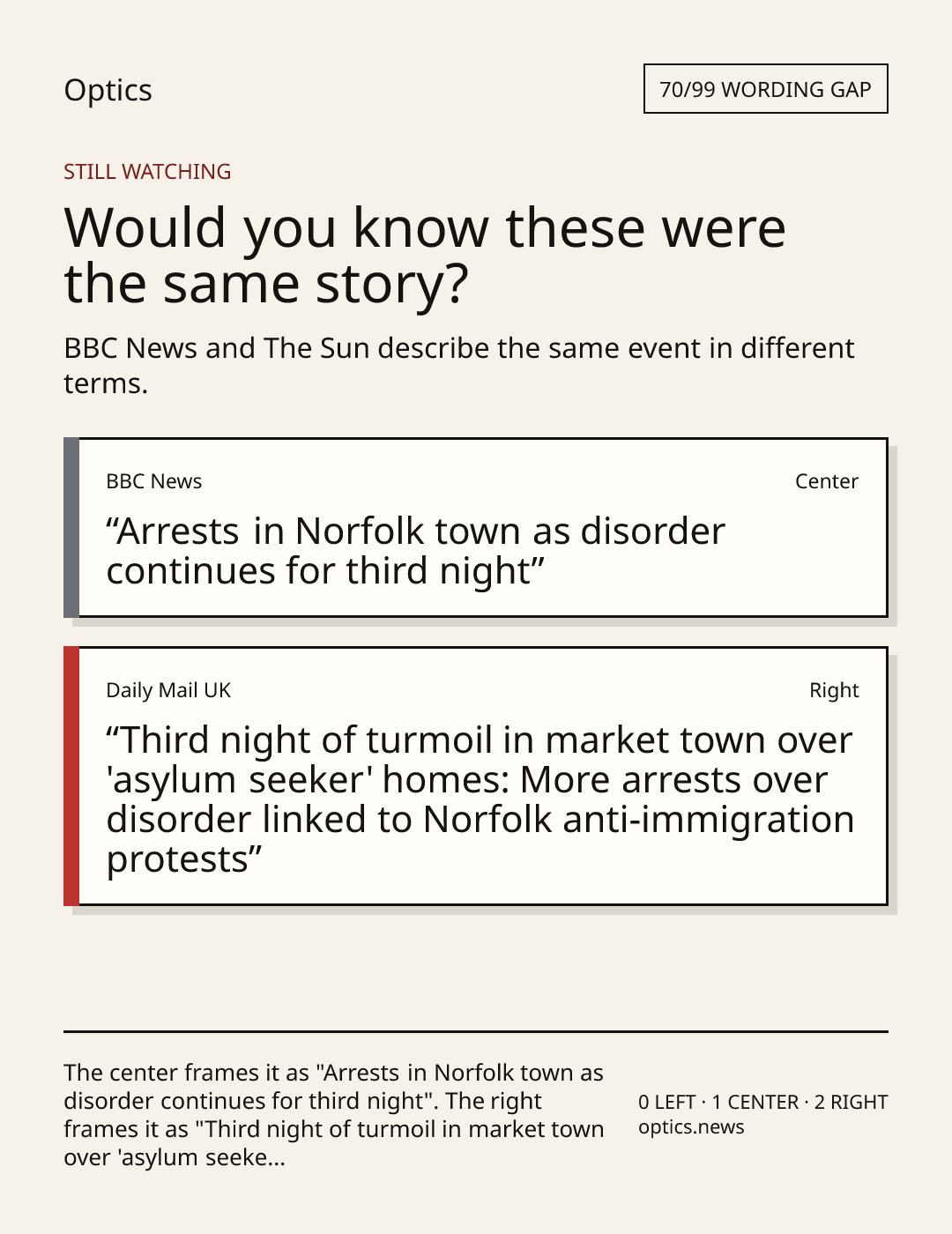 Optics

70/99 WORDING GAP

STILL WATCHING

Would you know these were the same story?

BBC News and The Sun describe the same event in different terms.

BBC News

Center

“Arrests in Norfolk town as disorder continues for third night”

Daily Mail UK

Right

“Third night of turmoil in market town over 'asylum seeker' homes: More arrests over disorder linked to Norfolk anti-immigration protests”

The center frames it as "Arrests in Norfolk town as disorder continues for third night". The right frames it as "Third night of turmoil in market town over 'asylum seeke...

0 LEFT · 1 CENTER · 2 RIGHT
optics.news